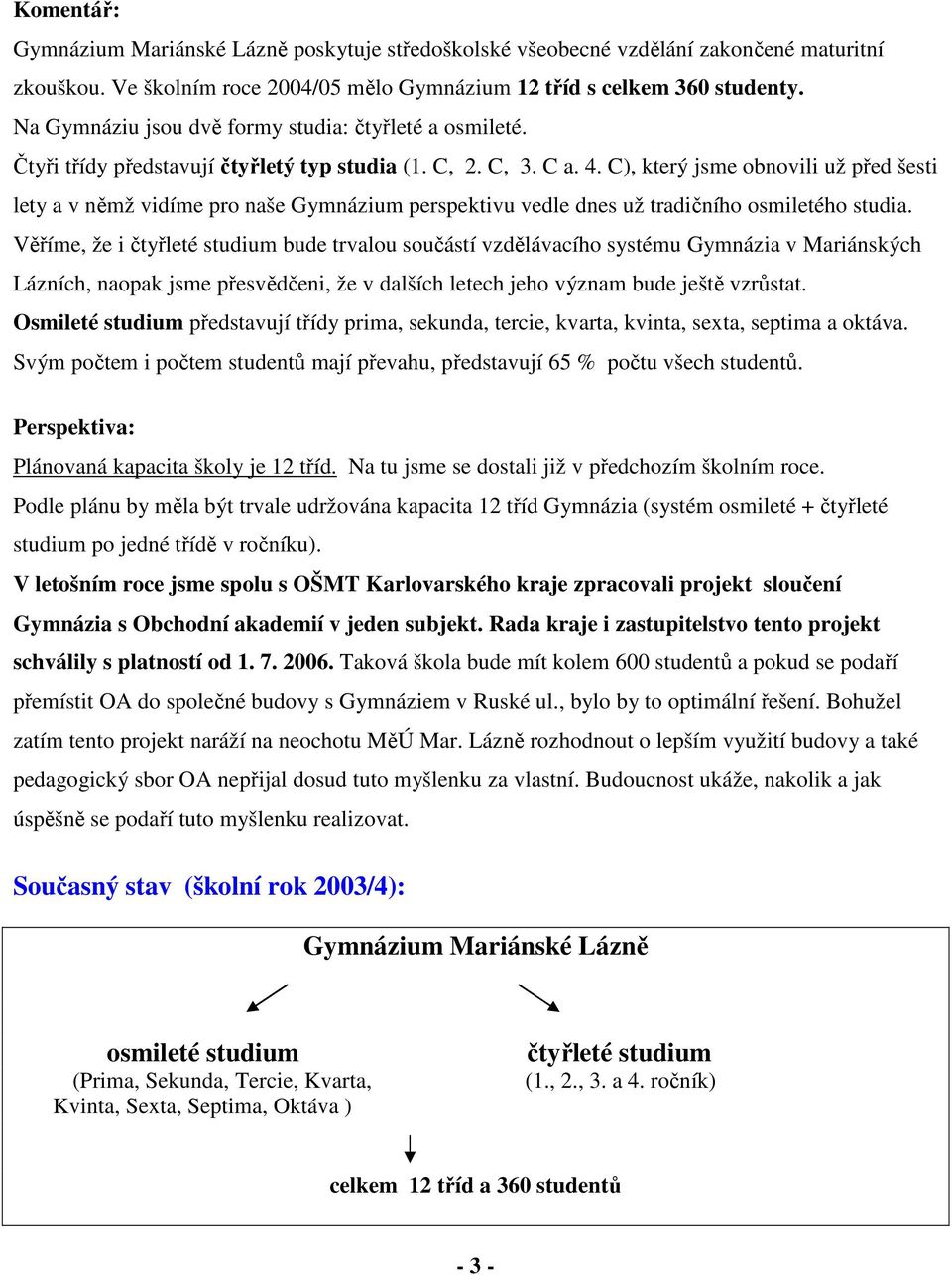 Komentář:

Gymnázium Mariánské Lázně poskytuje středoškolské všeobecné vzdělání zakončené maturitní zkouškou. Ve školním roce 2004/05 mělo Gymnázium 12 tříd s celkem 360 studenty.

Na Gymnáziu jsou dvě formy studia: čtyřleté a osmileté.

Čtyři třídy představují čtyřletý typ studia (1. C, 2. C, 3. C a. 4. C), který jsme obnovili už před šesti lety a v němž vidíme pro naše Gymnázium perspektivu vedle dnes už tradičního osmiletého studia. Věříme, že i čtyřleté studium bude trvalou součástí vzdělávacího systému Gymnázia v Mariánských Lázních, naopak jsme přesvědčeni, že v dalších letech jeho význam bude ještě vzrůstat.

Osmileté studium představují třídy prima, sekunda, tercie, kvarta, kvinta, sexta, septima a oktáva. Svým počtem i počtem studentů mají převahu, představují 65 % počtu všech studentů.

Perspektiva:

Plánovaná kapacita školy je 12 tříd. Na tu jsme se dostali již v předchozím školním roce. Podle plánu by měla být trvale udržována kapacita 12 tříd Gymnázia (systém osmileté + čtyřleté studium po jedné třídě v ročníku).

V letošním roce jsme spolu s OŠMT Karlovarského kraje zpracovali projekt sloučení Gymnázia s Obchodní akademií v jeden subjekt. Rada kraje i zastupitelstvo tento projekt schválily s platností od 1. 7. 2006. Taková škola bude mít kolem 600 studentů a pokud se podaří přemístit OA do společné budovy s Gymnáziem v Ruské ul., bylo by to optimální řešení. Bohužel zatím tento projekt naráží na neochotu MěÚ Mar. Lázně rozhodnout o lepším využití budovy a také pedagogický sbor OA nepřijal dosud tuto myšlenku za vlastní. Budoucnost ukáže, nakolik a jak úspěšně se podaří tuto myšlenku realizovat.

Současný stav (školní rok 2003/4):

Gymnázium Mariánské Lázně

osmileté studium
(Prima, Sekunda, Tercie, Kvarta, Kvinta, Sexta, Septima, Oktáva )

čtyřleté studium
(1., 2., 3. a 4. ročník)

celkem 12 tříd a 360 studentů

- 3 -